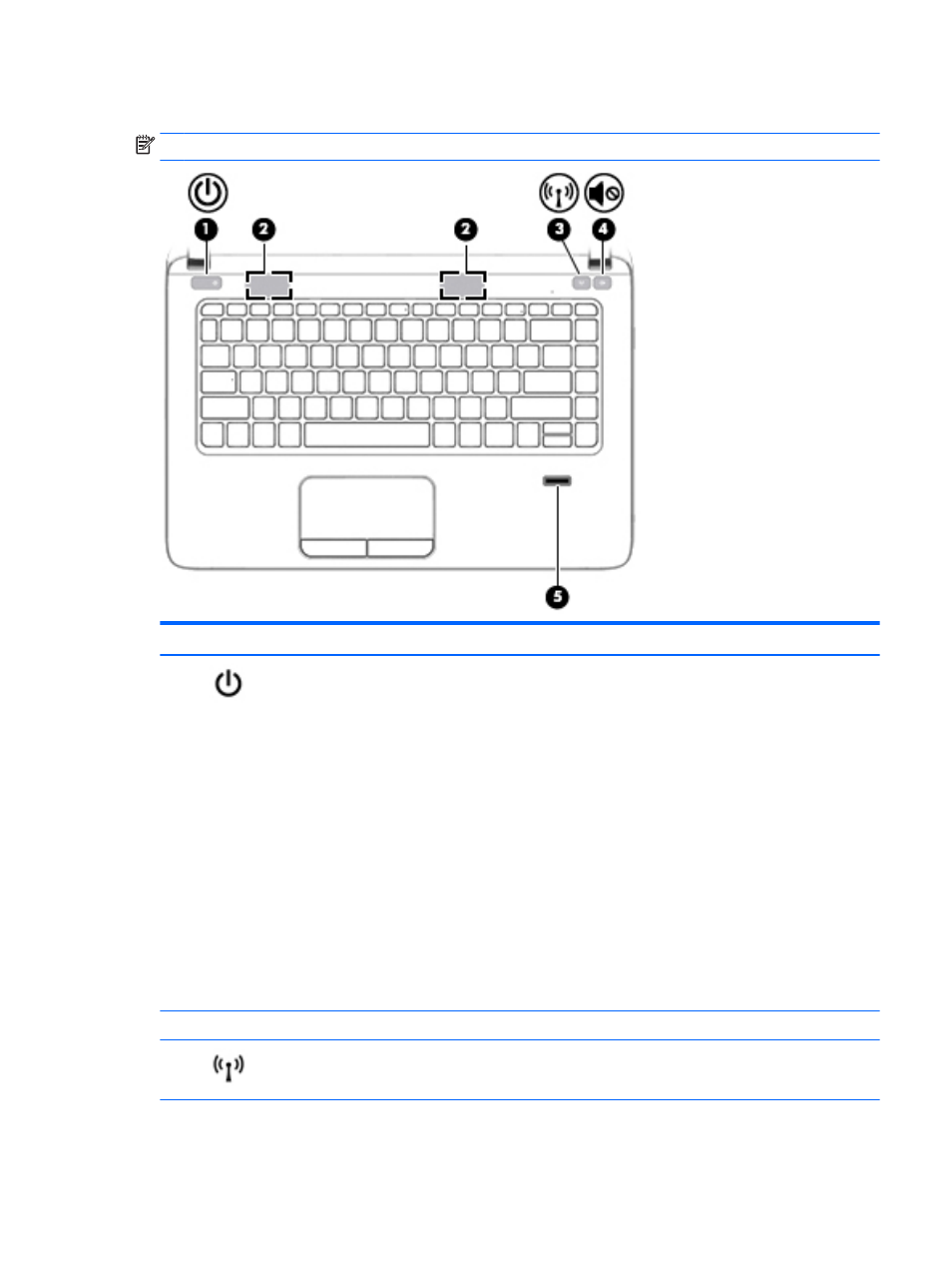 1

2

2

3

4

5